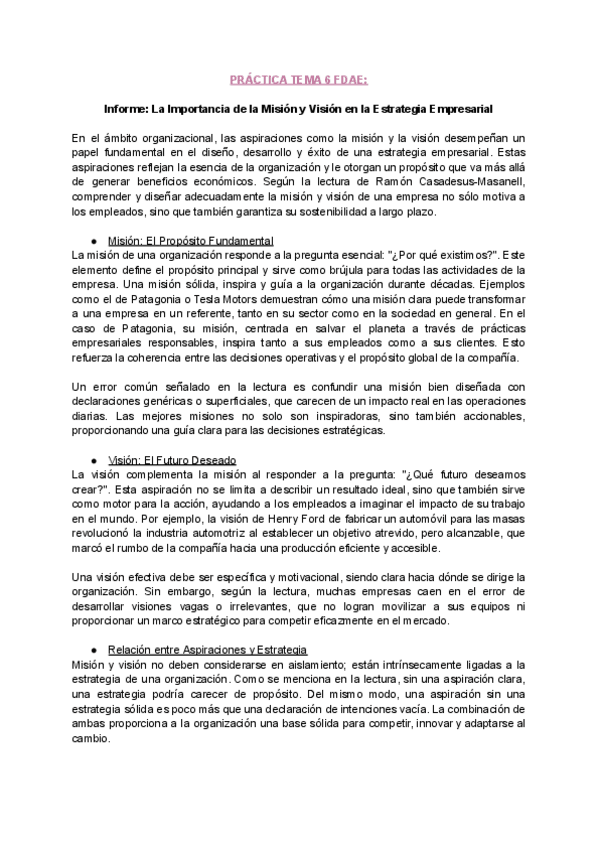 PRÁCTICA TEMA 6 FDAE:

Informe: La Importancia de la Misión y Visión en la Estrategia Empresarial

En el ámbito organizacional, las aspiraciones como la misión y la visión desempeñan un papel fundamental en el diseño, desarrollo y éxito de una estrategia empresarial. Estas aspiraciones reflejan la esencia de la organización y le otorgan un propósito que va más allá de generar beneficios económicos. Según la lectura de Ramón Casadesus-Masanell, comprender y diseñar adecuadamente la misión y visión de una empresa no sólo motiva a los empleados, sino que también garantiza su sostenibilidad a largo plazo.

● Misión: El Propósito Fundamental
La misión de una organización responde a la pregunta esencial: "¿Por qué existimos?". Este elemento define el propósito principal y sirve como brújula para todas las actividades de la empresa. Una misión sólida, inspira y guía a la organización durante décadas. Ejemplos como el de Patagonia o Tesla Motors demuestran cómo una misión clara puede transformar a una empresa en un referente, tanto en su sector como en la sociedad en general. En el caso de Patagonia, su misión, centrada en salvar el planeta a través de prácticas empresariales responsables, inspira tanto a sus empleados como a sus clientes. Esto refuerza la coherencia entre las decisiones operativas y el propósito global de la compañía.

Un error común señalado en la lectura es confundir una misión bien diseñada con declaraciones genéricas o superficiales, que carecen de un impacto real en las operaciones diarias. Las mejores misiones no solo son inspiradoras, sino también accionables, proporcionando una guía clara para las decisiones estratégicas.

● Visión: El Futuro Deseado
La visión complementa la misión al responder a la pregunta: "¿Qué futuro deseamos crear?". Esta aspiración no se limita a describir un resultado ideal, sino que también sirve como motor para la acción, ayudando a los empleados a imaginar el impacto de su trabajo en el mundo. Por ejemplo, la visión de Henry Ford de fabricar un automóvil para las masas revolucionó la industria automotriz al establecer un objetivo atrevido, pero alcanzable, que marcó el rumbo de la compañía hacia una producción eficiente y accesible.

Una visión efectiva debe ser específica y motivacional, siendo clara hacia dónde se dirige la organización. Sin embargo, según la lectura, muchas empresas caen en el error de desarrollar visiones vagas o irrelevantes, que no logran movilizar a sus equipos ni proporcionar un marco estratégico para competir eficazmente en el mercado.

● Relación entre Aspiraciones y Estrategia
Misión y visión no deben considerarse en aislamiento; están intrínsecamente ligadas a la estrategia de una organización. Como se menciona en la lectura, sin una aspiración clara, una estrategia podría carecer de propósito. Del mismo modo, una aspiración sin una estrategia sólida es poco más que una declaración de intenciones vacía. La combinación de ambas proporciona a la organización una base sólida para competir, innovar y adaptarse al cambio.